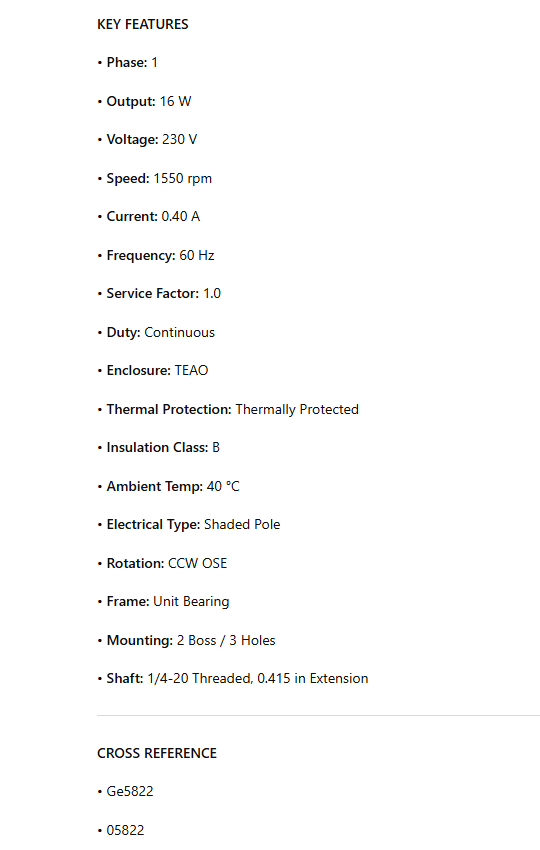 KEY FEATURES

• Phase: 1

• Output: 16 W

• Voltage: 230 V

• Speed: 1550 rpm

• Current: 0.40 A

• Frequency: 60 Hz

• Service Factor: 1.0

• Duty: Continuous

• Enclosure: TEAO

• Thermal Protection: Thermally Protected

• Insulation Class: B

• Ambient Temp: 40 °C

• Electrical Type: Shaded Pole

• Rotation: CCW OSE

• Frame: Unit Bearing

• Mounting: 2 Boss / 3 Holes

• Shaft: 1/4-20 Threaded, 0.415 in Extension

CROSS REFERENCE

• Ge5822

• 05822